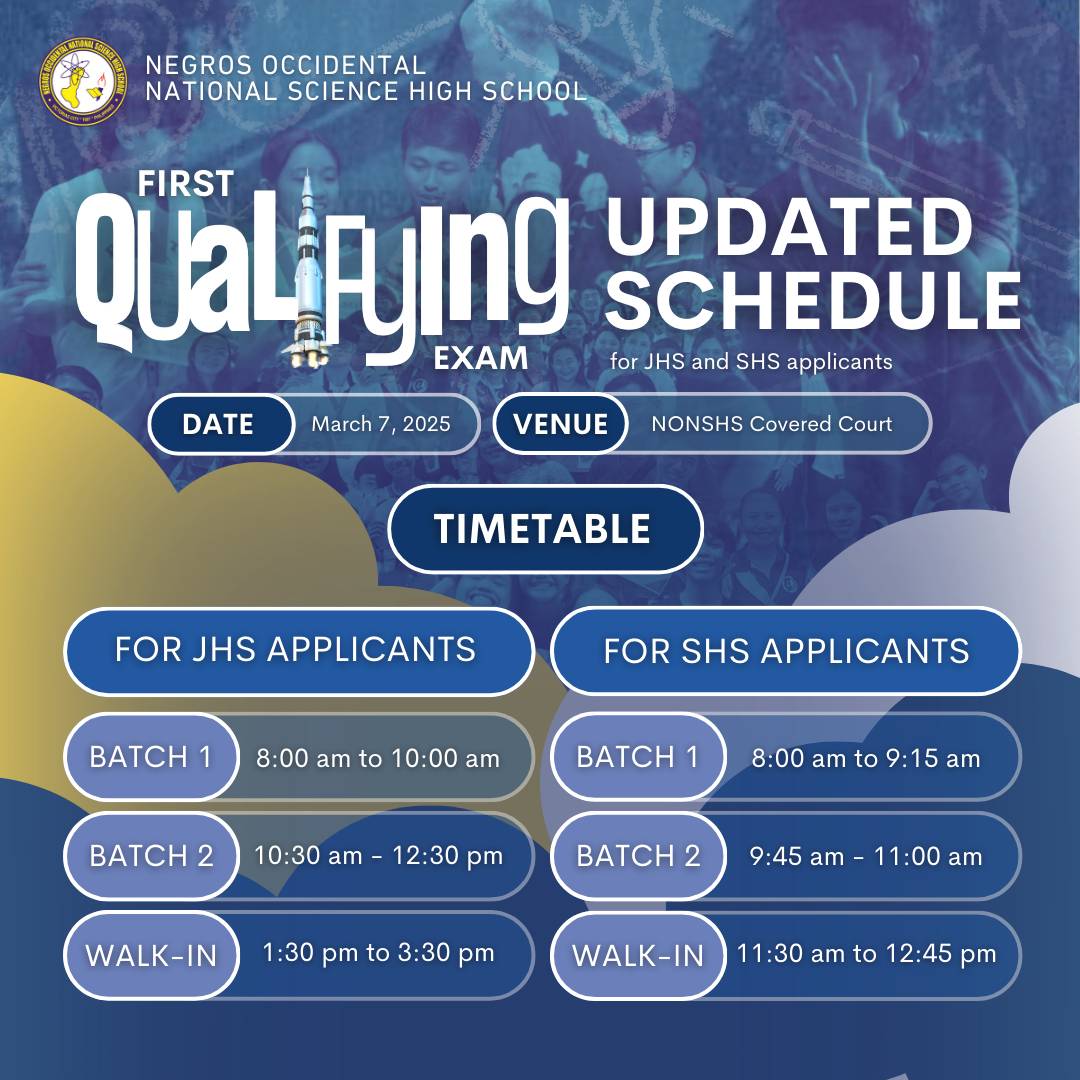 NEGROS OCCIDENTAL
NATIONAL SCIENCE HIGH SCHOOL

FIRST
QUALIFYING
EXAM

UPDATED
SCHEDULE
for JHS and SHS applicants

DATE March 7, 2025

VENUE NONSHS Covered Court

TIMETABLE

FOR JHS APPLICANTS

BATCH 1 8:00 am to 10:00 am

BATCH 2 10:30 am - 12:30 pm

WALK-IN 1:30 pm to 3:30 pm

FOR SHS APPLICANTS

BATCH 1 8:00 am to 9:15 am

BATCH 2 9:45 am - 11:00 am

WALK-IN 11:30 am to 12:45 pm